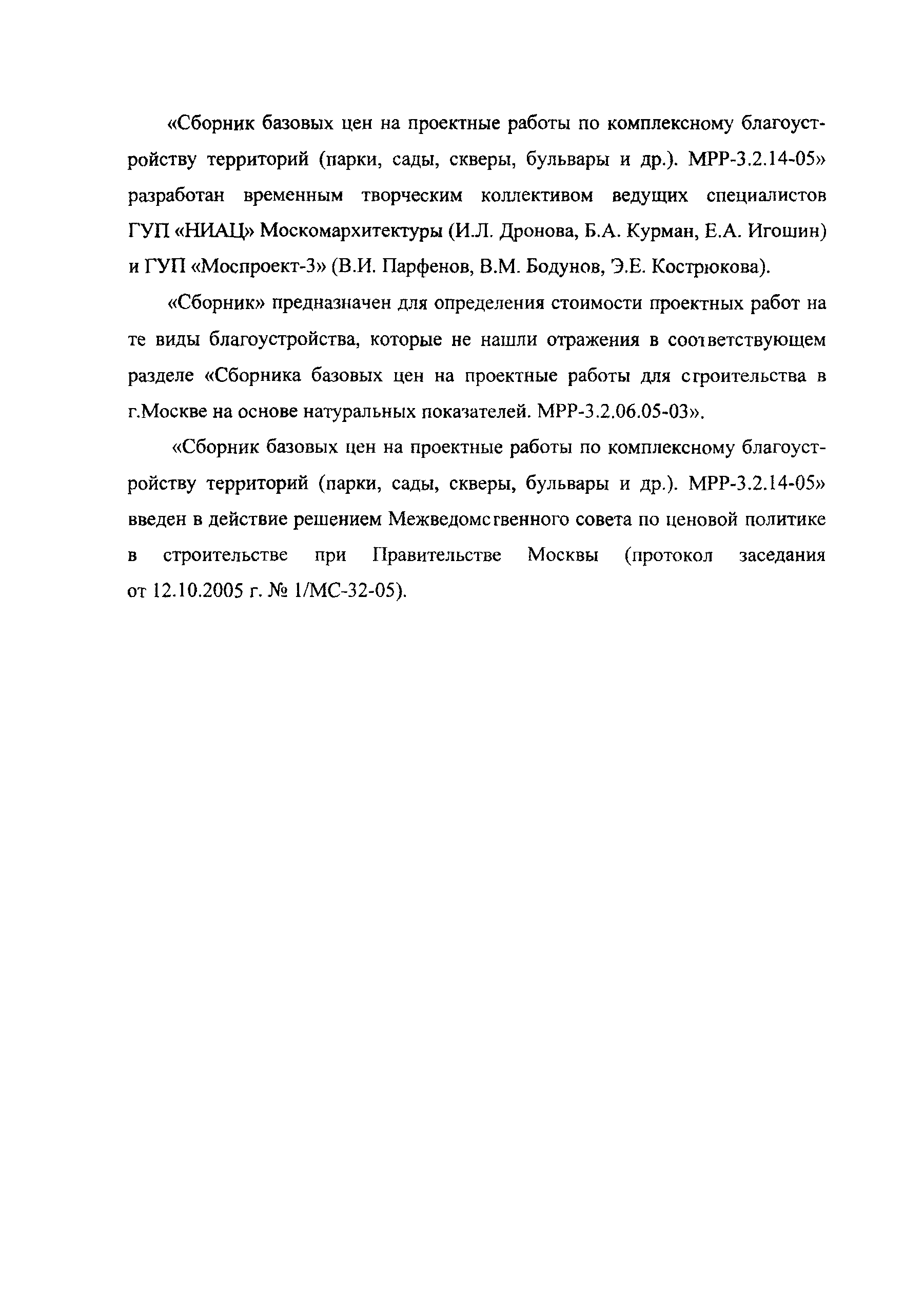 «Сборник базовых цен на проектные работы по комплексному благоустройству территорий (парки, сады, скверы, бульвары и др.). МРР-3.2.14-05» разработан временным творческим коллективом ведущих специалистов ГУП «НИАЦ» Москомархитектуры (И.Л. Дронова, Б.А. Курман, Е.А. Игошин) и ГУП «Моспроект-3» (В.И. Парфенов, В.М. Бодунов, Э.Е. Кострюкова).

«Сборник» предназначен для определения стоимости проектных работ на те виды благоустройства, которые не нашли отражения в соответствующем разделе «Сборника базовых цен на проектные работы для строительства в г.Москве на основе натуральных показателей. МРР-3.2.06.05-03».

«Сборник базовых цен на проектные работы по комплексному благоустройству территорий (парки, сады, скверы, бульвары и др.). МРР-3.2.14-05» введен в действие решением Межведомственного совета по ценовой политике в строительстве при Правительстве Москвы (протокол заседания от 12.10.2005 г. № 1/МС-32-05).